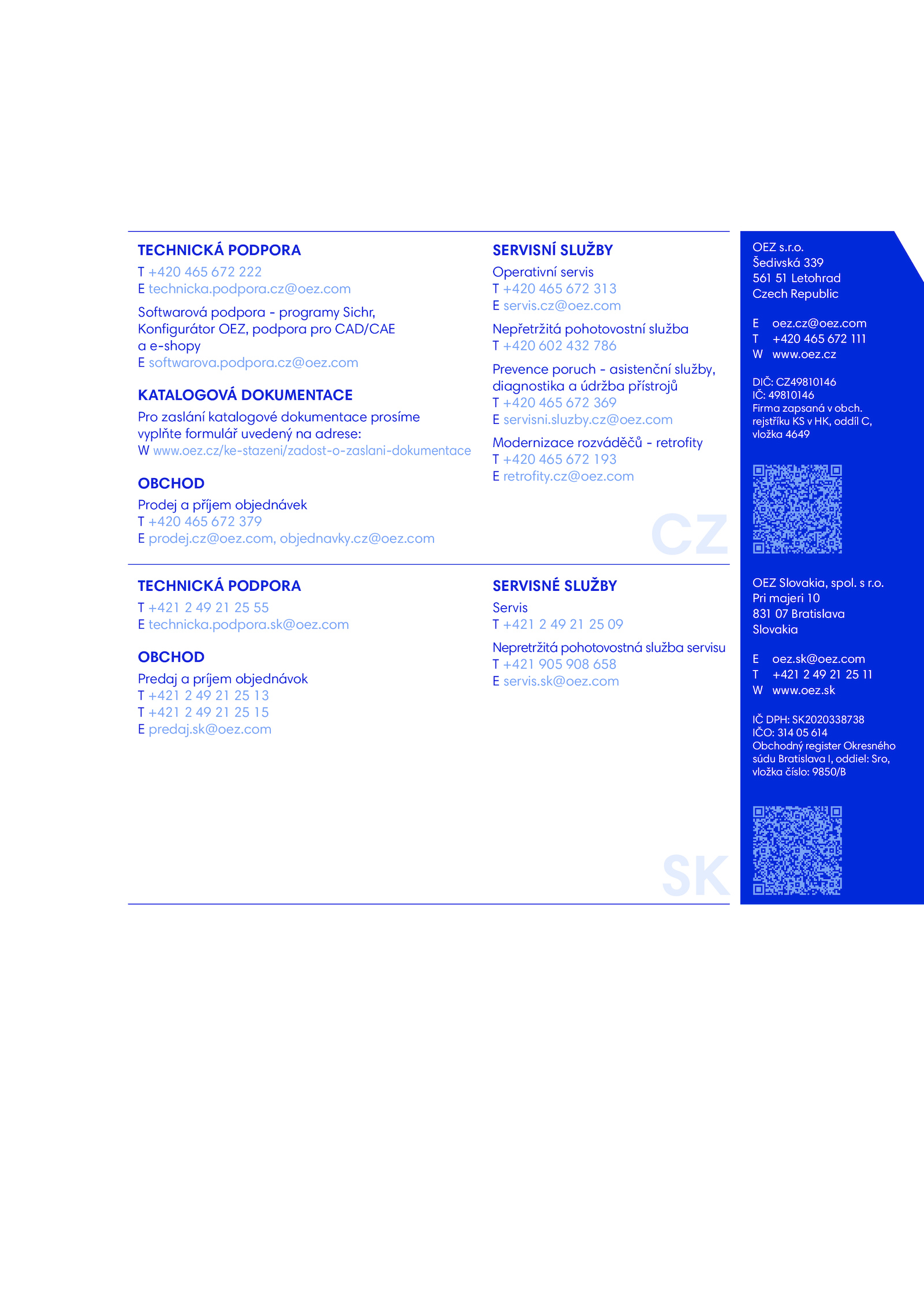 TECHNICKÁ PODPORA
T +420 465 672 222
E technicka.podpora.cz@oez.com

Softwarová podpora - programy Sichr, Konfigurátor OEZ, podpora pro CAD/CAE a e-shopy
E softwarova.podpora.cz@oez.com

KATALOGOVÁ DOKUMENTACE
Pro zaslání katalogové dokumentace prosíme vyplňte formulář uvedený na adrese:
W www.oez.cz/ke-stazeni/zadost-o-zaslani-dokumentace

OBCHOD
Prodej a příjem objednávek
T +420 465 672 379
E prodej.cz@oez.com, objednavky.cz@oez.com

SERVISNÍ SLUŽBY
Operativní servis
T +420 465 672 313
E servis.cz@oez.com

Nepřetržitá pohotovostní služba
T +420 602 432 786

Prevence poruch - asistenční služby, diagnostika a údržba přístrojů
T +420 465 672 369
E servisni.sluzby.cz@oez.com

Modernizace rozváděčů - retrofity
T +420 465 672 193
E retrofity.cz@oez.com

CZ

OEZ s.r.o.
Šedivská 339
561 51 Letohrad
Czech Republic

E oez.cz@oez.com
T +420 465 672 111
W www.oez.cz

DIČ: CZ49810146
IČ: 49810146
Firma zapsaná v obch. rejstříku KS v HK, oddíl C, vložka 4649

TECHNICKÁ PODPORA
T +421 2 49 21 25 55
E technicka.podpora.sk@oez.com

OBCHOD
Predaj a príjem objednávok
T +421 2 49 21 25 13
T +421 2 49 21 25 15
E predaj.sk@oez.com

SERVISNÉ SLUŽBY
Servis
T +421 2 49 21 25 09

Nepretržitá pohotovostná služba servisu
T +421 905 908 658
E servis.sk@oez.com

SK

OEZ Slovakia, spol. s r.o.
Pri majeri 10
831 07 Bratislava
Slovakia

E oez.sk@oez.com
T +421 2 49 21 25 11
W www.oez.sk

IČ DPH: SK2020338738
IČO: 314 05 614
Obchodný register Okresného súdu Bratislava I, oddiel: Sro, vložka číslo: 9850/B